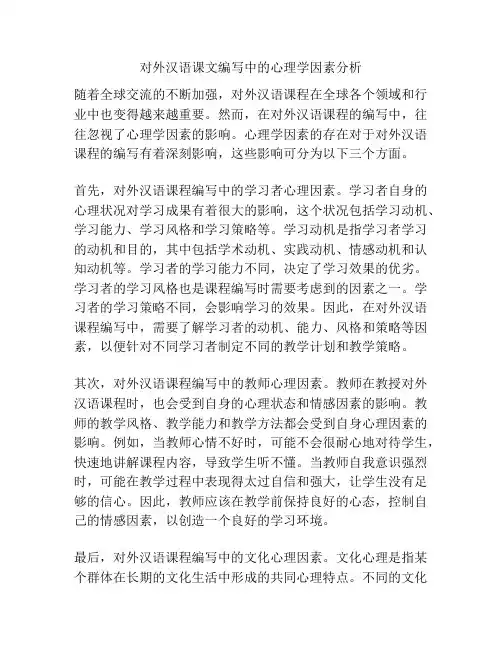 对外汉语课文编写中的心理学因素分析

随着全球交流的不断加强，对外汉语课程在全球各个领域和行业中也变得越来越重要。然而，在对外汉语课程的编写中，往往忽视了心理学因素的影响。心理学因素的存在对于对外汉语课程的编写有着深刻影响，这些影响可分为以下三个方面。

首先，对外汉语课程编写中的学习者心理因素。学习者自身的心理状况对学习成果有着很大的影响，这个状况包括学习动机、学习能力、学习风格和学习策略等。学习动机是指学习者学习的动机和目的，其中包括学术动机、实践动机、情感动机和认知动机等。学习者的学习能力不同，决定了学习效果的优劣。学习者的学习风格也是课程编写时需要考虑到的因素之一。学习者的学习策略不同，会影响学习的效果。因此，在对外汉语课程编写中，需要了解学习者的动机、能力、风格和策略等因素，以便针对不同学习者制定不同的教学计划和教学策略。

其次，对外汉语课程编写中的教师心理因素。教师在教授对外汉语课程时，也会受到自身的心理状态和情感因素的影响。教师的教学风格、教学能力和教学方法都会受到自身心理因素的影响。例如，当教师心情不好时，可能不会很耐心地对待学生，快速地讲解课程内容，导致学生听不懂。当教师自我意识强烈时，可能在教学过程中表现得太过自信和强大，让学生没有足够的信心。因此，教师应该在教学前保持良好的心态，控制自己的情感因素，以创造一个良好的学习环境。

最后，对外汉语课程编写中的文化心理因素。文化心理是指某个群体在长期的文化生活中形成的共同心理特点。不同的文化